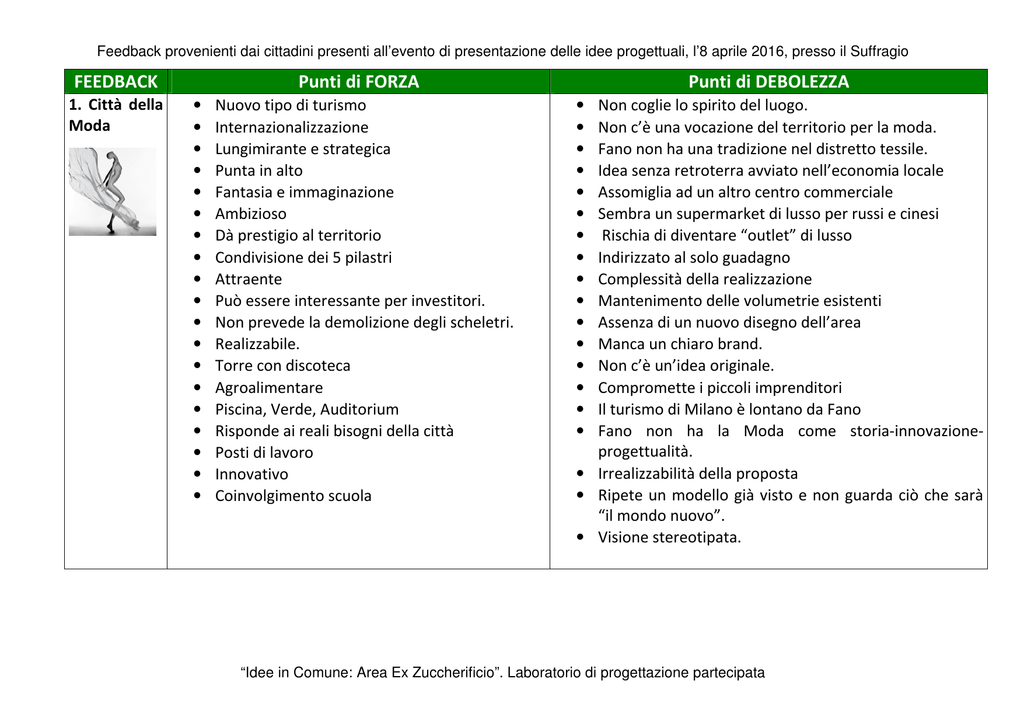 Feedback provenienti dai cittadini presenti all'evento di presentazione delle idee progettuali, l'8 aprile 2016, presso il Suffragio

| FEEDBACK | Punti di FORZA | Punti di DEBOLEZZA |
|---|---|---|
| 1. Città della Moda | • Nuovo tipo di turismo<br>• Internazionalizzazione<br>• Lungimirante e strategica<br>• Punta in alto<br>• Fantasia e immaginazione<br>• Ambizioso<br>• Dà prestigio al territorio<br>• Condivisione dei 5 pilastri<br>• Attraente<br>• Può essere interessante per investitori.<br>• Non prevede la demolizione degli scheletri.<br>• Realizzabile.<br>• Torre con discoteca<br>• Agroalimentare<br>• Piscina, Verde, Auditorium<br>• Risponde ai reali bisogni della città<br>• Posti di lavoro<br>• Innovativo<br>• Coinvolgimento scuola | • Non coglie lo spirito del luogo.<br>• Non c'è una vocazione del territorio per la moda.<br>• Fano non ha una tradizione nel distretto tessile.<br>• Idea senza retroterra avviato nell'economia locale<br>• Assomiglia ad un altro centro commerciale<br>• Sembra un supermarket di lusso per russi e cinesi<br>• Rischia di diventare "outlet" di lusso<br>• Indirizzato al solo guadagno<br>• Complessità della realizzazione<br>• Mantenimento delle volumetrie esistenti<br>• Assenza di un nuovo disegno dell'area<br>• Manca un chiaro brand.<br>• Non c'è un'idea originale.<br>• Compromette i piccoli imprenditori<br>• Il turismo di Milano è lontano da Fano<br>• Fano non ha la Moda come storia-innovazione-progettualità.<br>• Irrealizzabilità della proposta<br>• Ripete un modello già visto e non guarda ciò che sarà "il mondo nuovo".<br>• Visione stereotipata. |

"Idee in Comune: Area Ex Zuccherificio". Laboratorio di progettazione partecipata